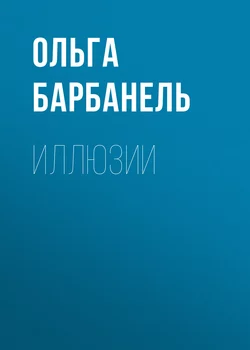 ОЛЬГА БАРБАНЕЛЬ

ИЛЛЮЗИИ